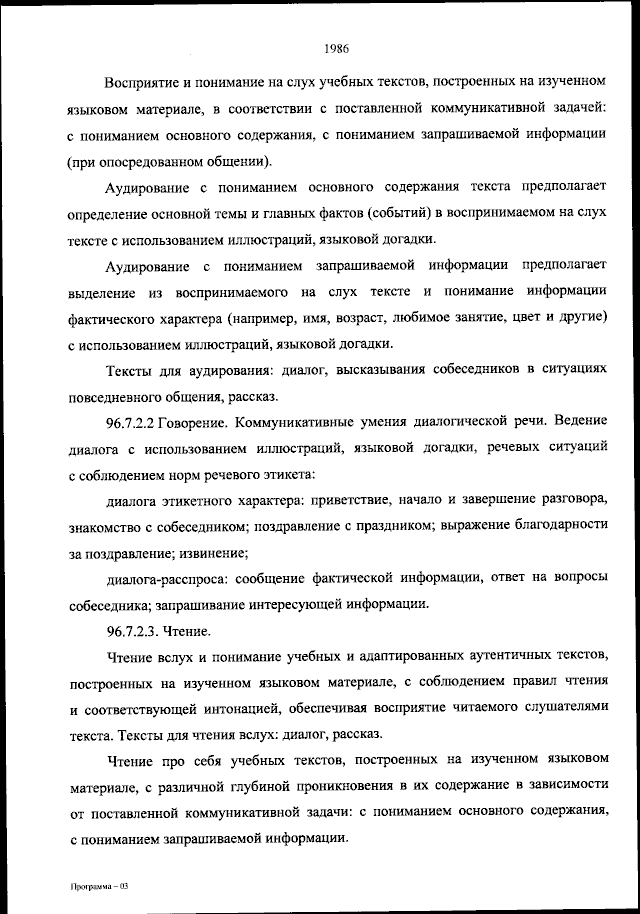 1986

Восприятие и понимание на слух учебных текстов, построенных на изученном языковом материале, в соответствии с поставленной коммуникативной задачей: с пониманием основного содержания, с пониманием запрашиваемой информации (при опосредованном общении).

Аудирование с пониманием основного содержания текста предполагает определение основной темы и главных фактов (событий) в воспринимаемом на слух тексте с использованием иллюстраций, языковой догадки.

Аудирование с пониманием запрашиваемой информации предполагает выделение из воспринимаемого на слух тексте и понимание информации фактического характера (например, имя, возраст, любимое занятие, цвет и другие) с использованием иллюстраций, языковой догадки.

Тексты для аудирования: диалог, высказывания собеседников в ситуациях повседневного общения, рассказ.

96.7.2.2 Говорение. Коммуникативные умения диалогической речи. Ведение диалога с использованием иллюстраций, языковой догадки, речевых ситуаций с соблюдением норм речевого этикета:

диалога этикетного характера: приветствие, начало и завершение разговора, знакомство с собеседником; поздравление с праздником; выражение благодарности за поздравление; извинение;

диалога-расспроса: сообщение фактической информации, ответ на вопросы собеседника; запрашивание интересующей информации.

96.7.2.3. Чтение.

Чтение вслух и понимание учебных и адаптированных аутентичных текстов, построенных на изученном языковом материале, с соблюдением правил чтения и соответствующей интонацией, обеспечивая восприятие читаемого слушателями текста. Тексты для чтения вслух: диалог, рассказ.

Чтение про себя учебных текстов, построенных на изученном языковом материале, с различной глубиной проникновения в их содержание в зависимости от поставленной коммуникативной задачи: с пониманием основного содержания, с пониманием запрашиваемой информации.

Программа – 03